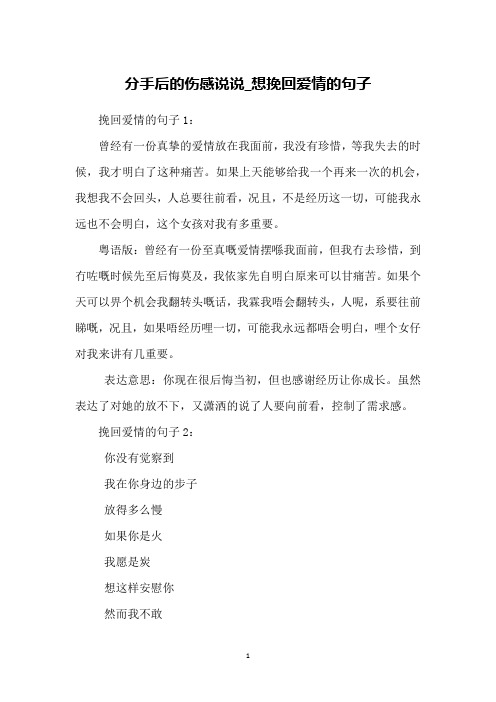 分手后的伤感说说_想挽回爱情的句子

挽回爱情的句子 1：

曾经有一份真挚的爱情放在我面前，我没有珍惜，等我失去的时候，我才明白了这种痛苦。如果上天能够给我一个再来一次的机会，我想我不会回头，人总要往前看，况且，不是经历这一切，可能我永远也不会明白，这个女孩对我有多重要。

粤语版：曾经有一份至真嘅爱情摆喺我面前，但我冇去珍惜，到冇咗嘅时候先至后悔莫及，我依家先自明白原来可以甘痛苦。如果个天可以畀个机会我翻转头嘅话，我霖我唔会翻转头，人呢，系要往前睇嘅，况且，如果唔经历哩一切，可能我永远都唔会明白，哩个女仔对我来讲有几重要。

表达意思：你现在很后悔当初，但也感谢经历让你成长。虽然表达了对她的放不下，又潇洒的说了人要向前看，控制了需求感。

挽回爱情的句子 2：

你没有觉察到

我在你身边的步子

放得多么慢

如果你是火

我愿是炭

想这样安慰你

然而我不敢

1